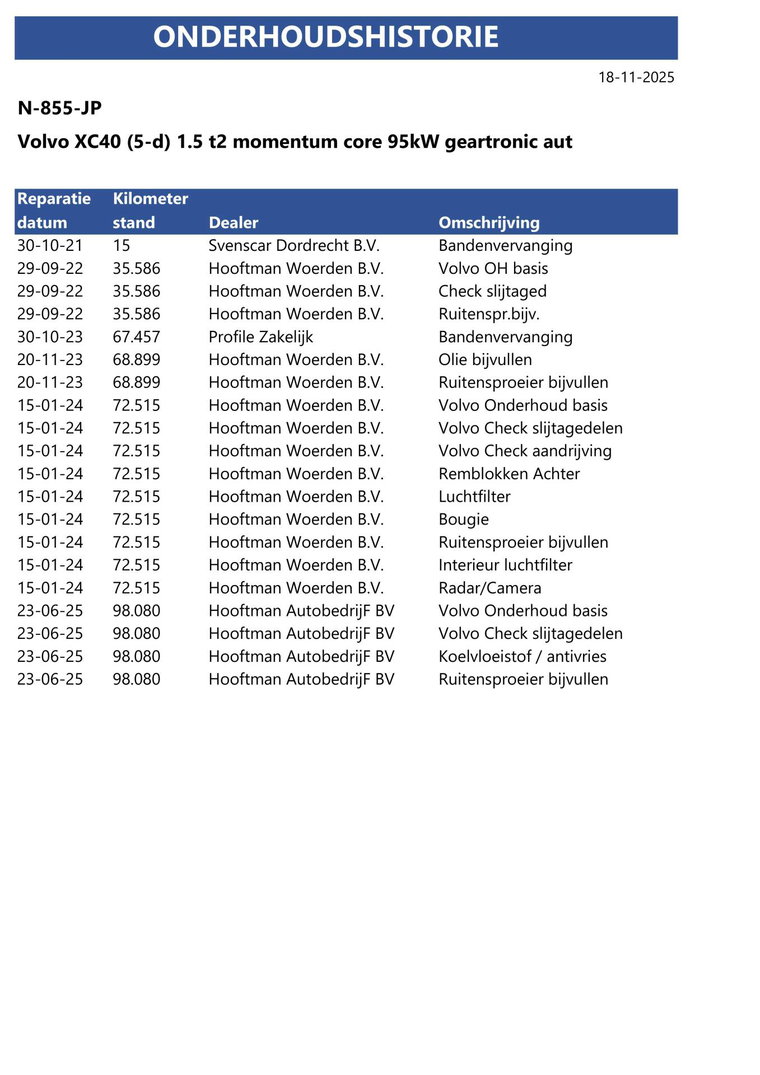 ONDERHOUDSHISTORIE

18-11-2025

N-855-JP

Volvo XC40 (5-d) 1.5 t2 momentum core 95kW geartronic aut

| Reparatie datum | Kilometer stand | Dealer | Omschrijving |
|---|---|---|---|
| 30-10-21 | 15 | Svenscar Dordrecht B.V. | Bandenvervanging |
| 29-09-22 | 35.586 | Hooftman Woerden B.V. | Volvo OH basis |
| 29-09-22 | 35.586 | Hooftman Woerden B.V. | Check slijtaged |
| 29-09-22 | 35.586 | Hooftman Woerden B.V. | Ruitenspr.bijv. |
| 30-10-23 | 67.457 | Profile Zakelijk | Bandenvervanging |
| 20-11-23 | 68.899 | Hooftman Woerden B.V. | Olie bijvullen |
| 20-11-23 | 68.899 | Hooftman Woerden B.V. | Ruitensproeier bijvullen |
| 15-01-24 | 72.515 | Hooftman Woerden B.V. | Volvo Onderhoud basis |
| 15-01-24 | 72.515 | Hooftman Woerden B.V. | Volvo Check slijtagedelen |
| 15-01-24 | 72.515 | Hooftman Woerden B.V. | Volvo Check aandrijving |
| 15-01-24 | 72.515 | Hooftman Woerden B.V. | Remblokken Achter |
| 15-01-24 | 72.515 | Hooftman Woerden B.V. | Luchtfilter |
| 15-01-24 | 72.515 | Hooftman Woerden B.V. | Bougie |
| 15-01-24 | 72.515 | Hooftman Woerden B.V. | Ruitensproeier bijvullen |
| 15-01-24 | 72.515 | Hooftman Woerden B.V. | Interieur luchtfilter |
| 15-01-24 | 72.515 | Hooftman Woerden B.V. | Radar/Camera |
| 23-06-25 | 98.080 | Hooftman AutobedrijF BV | Volvo Onderhoud basis |
| 23-06-25 | 98.080 | Hooftman AutobedrijF BV | Volvo Check slijtagedelen |
| 23-06-25 | 98.080 | Hooftman AutobedrijF BV | Koelvloeistof / antivries |
| 23-06-25 | 98.080 | Hooftman AutobedrijF BV | Ruitensproeier bijvullen |